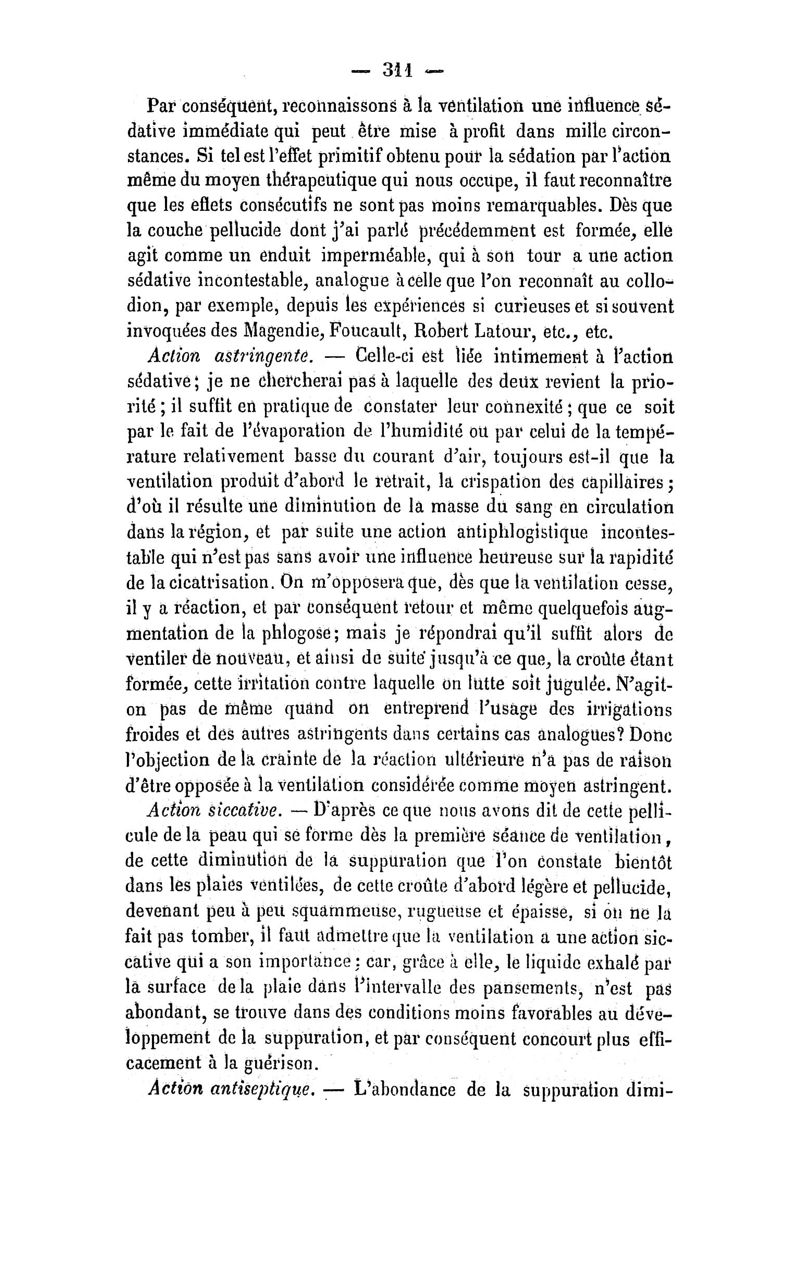 — 311 —

Par conséquent, reconnaissons à la ventilation une influence sédative immédiate qui peut être mise à profit dans mille circonstances. Si tel est l'effet primitif obtenu pour la sédation par l'action même du moyen thérapeutique qui nous occupe, il faut reconnaître que les effets consécutifs ne sont pas moins remarquables. Dès que la couche pellucide dont j'ai parlé précédemment est formée, elle agit comme un enduit imperméable, qui à son tour a une action sédative incontestable, analogue à celle que l'on reconnaît au collodion, par exemple, depuis les expériences si curieuses et si souvent invoquées des Magendie, Foucault, Robert Latour, etc., etc.

Action astringente. — Celle-ci est liée intimement à l'action sédative; je ne chercherai pas à laquelle des deux revient la priorité; il suffit en pratique de constater leur connexité; que ce soit par le fait de l'évaporation de l'humidité ou par celui de la température relativement basse du courant d'air, toujours est-il que la ventilation produit d'abord le retrait, la crispation des capillaires; d'où il résulte une diminution de la masse du sang en circulation dans la région, et par suite une action antiphlogistique incontestable qui n'est pas sans avoir une influence heureuse sur la rapidité de la cicatrisation. On m'opposera que, dès que la ventilation cesse, il y a réaction, et par conséquent retour et même quelquefois augmentation de la phlogose; mais je répondrai qu'il suffit alors de ventiler de nouveau, et ainsi de suite jusqu'à ce que, la croûte étant formée, cette irritation contre laquelle on lutte soit jugulée. N'agit-on pas de même quand on entreprend l'usage des irrigations froides et des autres astringents dans certains cas analogues? Donc l'objection de la crainte de la réaction ultérieure n'a pas de raison d'être opposée à la ventilation considérée comme moyen astringent.

Action siccative. — D'après ce que nous avons dit de cette pellicule de la peau qui se forme dès la première séance de ventilation, de cette diminution de la suppuration que l'on constate bientôt dans les plaies ventilées, de cette croûte d'abord légère et pellucide, devenant peu à peu squammeuse, rugueuse et épaisse, si on ne la fait pas tomber, il faut admettre que la ventilation a une action siccative qui a son importance; car, grâce à elle, le liquide exhalé par la surface de la plaie dans l'intervalle des pansements, n'est pas abondant, se trouve dans des conditions moins favorables au développement de la suppuration, et par conséquent concourt plus efficacement à la guérison.

Action antiseptique. — L'abondance de la suppuration dimi-